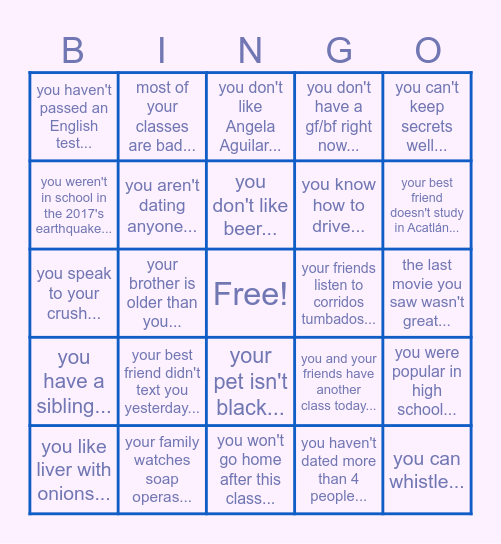 | B | I | N | G | O |
|---|---|---|---|---|
| you haven't passed an English test... | most of your classes are bad... | you don't like Angela Aguilar... | you don't have a gf/bf right now... | you can't keep secrets well... |
| you weren't in school in the 2017's earthquake... | you aren't dating anyone... | you don't like beer... | you know how to drive... | your best friend doesn't study in Acatlán... |
| you speak to your crush... | your brother is older than you... | Free! | your friends listen to corridos tumbados... | the last movie you saw wasn't great... |
| you have a sibling... | your best friend didn't text you yesterday... | your pet isn't black... | you and your friends have another class today... | you were popular in high school... |
| you like liver with onions... | your family watches soap operas... | you won't go home after this class... | you haven't dated more than 4 people... | you can whistle... |